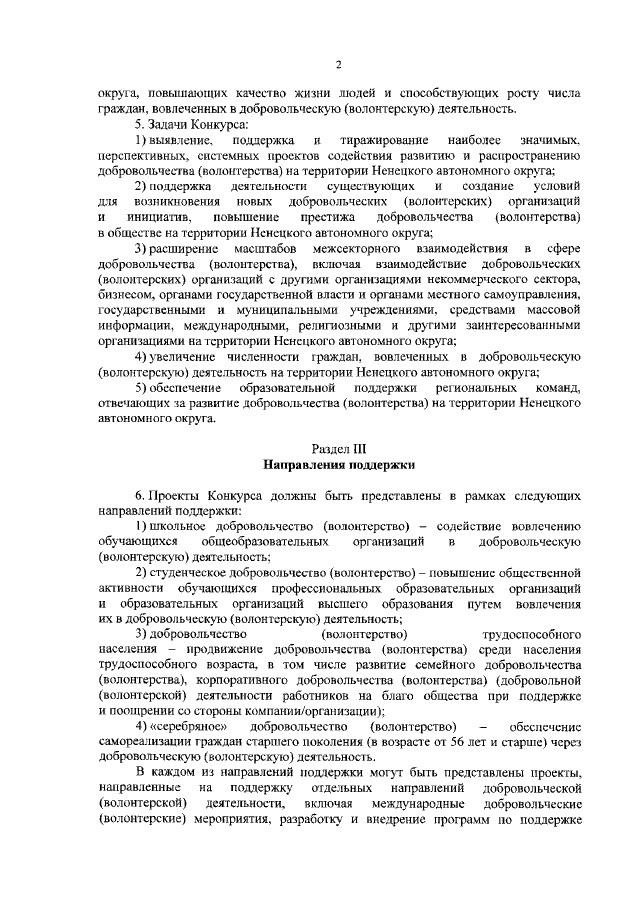 2

округа, повышающих качество жизни людей и способствующих росту числа граждан, вовлеченных в добровольческую (волонтерскую) деятельность.

5. Задачи Конкурса:

1) выявление, поддержка и тиражирование наиболее значимых, перспективных, системных проектов содействия развитию и распространению добровольчества (волонтерства) на территории Ненецкого автономного округа;

2) поддержка деятельности существующих и создание условий для возникновения новых добровольческих (волонтерских) организаций и инициатив, повышение престижа добровольчества (волонтерства) в обществе на территории Ненецкого автономного округа;

3) расширение масштабов межсекторного взаимодействия в сфере добровольчества (волонтерства), включая взаимодействие добровольческих (волонтерских) организаций с другими организациями некоммерческого сектора, бизнесом, органами государственной власти и органами местного самоуправления, государственными и муниципальными учреждениями, средствами массовой информации, международными, религиозными и другими заинтересованными организациями на территории Ненецкого автономного округа;

4) увеличение численности граждан, вовлеченных в добровольческую (волонтерскую) деятельность на территории Ненецкого автономного округа;

5) обеспечение образовательной поддержки региональных команд, отвечающих за развитие добровольчества (волонтерства) на территории Ненецкого автономного округа.

Раздел III
Направления поддержки

6. Проекты Конкурса должны быть представлены в рамках следующих направлений поддержки:

1) школьное добровольчество (волонтерство) – содействие вовлечению обучающихся общеобразовательных организаций в добровольческую (волонтерскую) деятельность;

2) студенческое добровольчество (волонтерство) – повышение общественной активности обучающихся профессиональных образовательных организаций и образовательных организаций высшего образования путем вовлечения их в добровольческую (волонтерскую) деятельность;

3) добровольчество (волонтерство) трудоспособного населения – продвижение добровольчества (волонтерства) среди населения трудоспособного возраста, в том числе развитие семейного добровольчества (волонтерства), корпоративного добровольчества (волонтерства) (добровольной (волонтерской) деятельности работников на благо общества при поддержке и поощрении со стороны компании/организации);

4) «серебряное» добровольчество (волонтерство) – обеспечение самореализации граждан старшего поколения (в возрасте от 56 лет и старше) через добровольческую (волонтерскую) деятельность.

В каждом из направлений поддержки могут быть представлены проекты, направленные на поддержку отдельных направлений добровольческой (волонтерской) деятельности, включая международные добровольческие (волонтерские) мероприятия, разработку и внедрение программ по поддержке